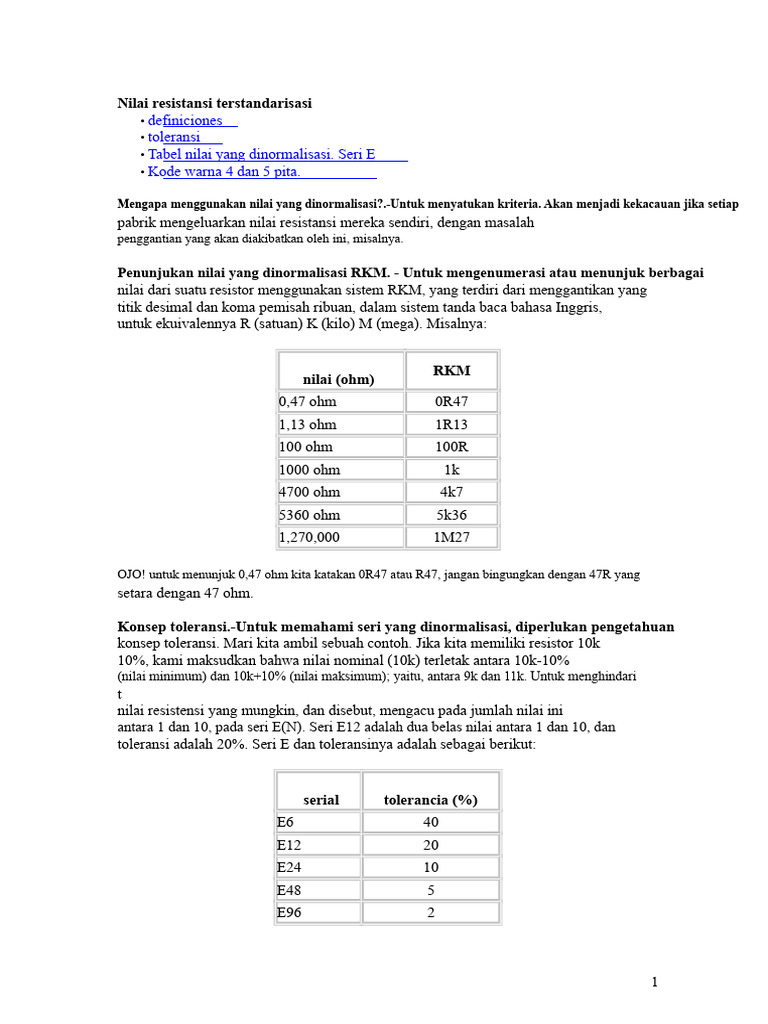 Nilai resistansi terstandarisasi

• definiciones
• toleransi
• Tabel nilai yang dinormalisasi. Seri E
• Kode warna 4 dan 5 pita.

Mengapa menggunakan nilai yang dinormalisasi?.-Untuk menyatukan kriteria. Akan menjadi kekacauan jika setiap pabrik mengeluarkan nilai resistansi mereka sendiri, dengan masalah penggantian yang akan diakibatkan oleh ini, misalnya.

Penunjukan nilai yang dinormalisasi RKM. - Untuk mengenumerasi atau menunjuk berbagai nilai dari suatu resistor menggunakan sistem RKM, yang terdiri dari menggantikan yang titik desimal dan koma pemisah ribuan, dalam sistem tanda baca bahasa Inggris, untuk ekuivalennya R (satuan) K (kilo) M (mega). Misalnya:

| nilai (ohm) | RKM |
|---|---|
| 0,47 ohm | 0R47 |
| 1,13 ohm | 1R13 |
| 100 ohm | 100R |
| 1000 ohm | 1k |
| 4700 ohm | 4k7 |
| 5360 ohm | 5k36 |
| 1,270,000 | 1M27 |

OJO! untuk menunjuk 0,47 ohm kita katakan 0R47 atau R47, jangan bingungkan dengan 47R yang setara dengan 47 ohm.

Konsep toleransi.-Untuk memahami seri yang dinormalisasi, diperlukan pengetahuan konsep toleransi. Mari kita ambil sebuah contoh. Jika kita memiliki resistor 10k 10%, kami maksudkan bahwa nilai nominal (10k) terletak antara 10k-10% (nilai minimum) dan 10k+10% (nilai maksimum); yaitu, antara 9k dan 11k. Untuk menghindari t
nilai resistensi yang mungkin, dan disebut, mengacu pada jumlah nilai ini antara 1 dan 10, pada seri E(N). Seri E12 adalah dua belas nilai antara 1 dan 10, dan toleransi adalah 20%. Seri E dan toleransinya adalah sebagai berikut:

| serial | tolerancia (%) |
|---|---|
| E6 | 40 |
| E12 | 20 |
| E24 | 10 |
| E48 | 5 |
| E96 | 2 |

1